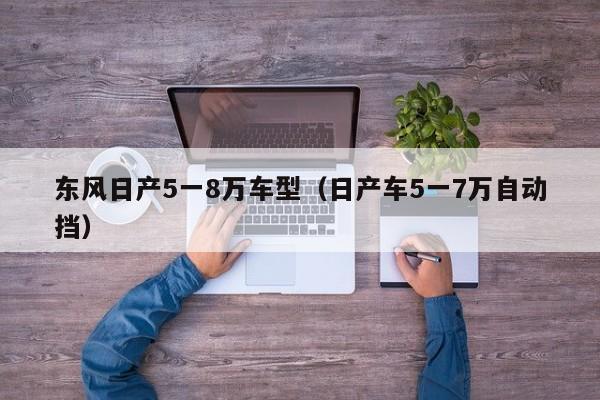 东风日产5一8万车型（日产车5一7万自动挡）